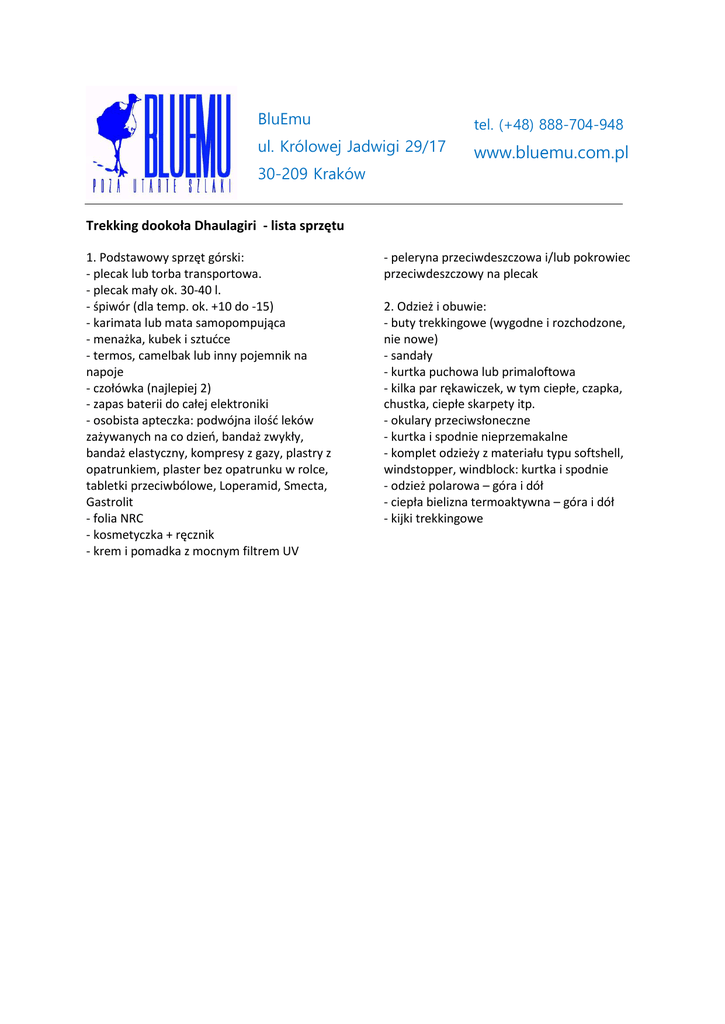 BLUEMU
POZA UTARTE SZLAKI

BluEmu
ul. Królowej Jadwigi 29/17
30-209 Kraków

tel. (+48) 888-704-948
www.bluemu.com.pl

Trekking dookoła Dhaulagiri - lista sprzętu

1. Podstawowy sprzęt górski:
- plecak lub torba transportowa.
- plecak mały ok. 30-40 l.
- śpiwór (dla temp. ok. +10 do -15)
- karimata lub mata samopompująca
- menażka, kubek i sztućce
- termos, camelbak lub inny pojemnik na napoje
- czołówka (najlepiej 2)
- zapas baterii do całej elektroniki
- osobista apteczka: podwójna ilość leków zażywanych na co dzień, bandaż zwykły, bandaż elastyczny, kompresy z gazy, plastry z opatrunkiem, plaster bez opatrunku w rolce, tabletki przeciwbólowe, Loperamid, Smecta, Gastrolit
- folia NRC
- kosmetyczka + ręcznik
- krem i pomadka z mocnym filtrem UV

- peleryna przeciwdeszczowa i/lub pokrowiec przeciwdeszczowy na plecak

2. Odzież i obuwie:
- buty trekkingowe (wygodne i rozchodzone, nie nowe)
- sandały
- kurtka puchowa lub primaloftowa
- kilka par rękawiczek, w tym ciepłe, czapka, chustka, ciepłe skarpety itp.
- okulary przeciwsłoneczne
- kurtka i spodnie nieprzemakalne
- komplet odzieży z materiału typu softshell, windstopper, windblock: kurtka i spodnie
- odzież polarowa – góra i dół
- ciepła bielizna termoaktywna – góra i dół
- kijki trekkingowe